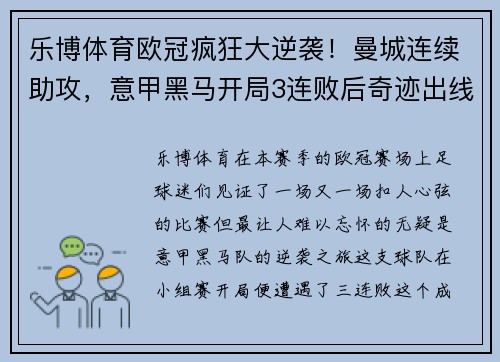 乐博体育欧冠疯狂大逆袭！曼城连续助攻，意甲黑马开局3连败后奇迹出线

乐博体育在本赛季的欧冠赛场上足球迷们见证了一场又一场扣人心弦的比赛但最让人难以忘怀的无疑是意甲黑马队的逆袭之旅这支球队在小组赛开局便遭遇了三连败这个成